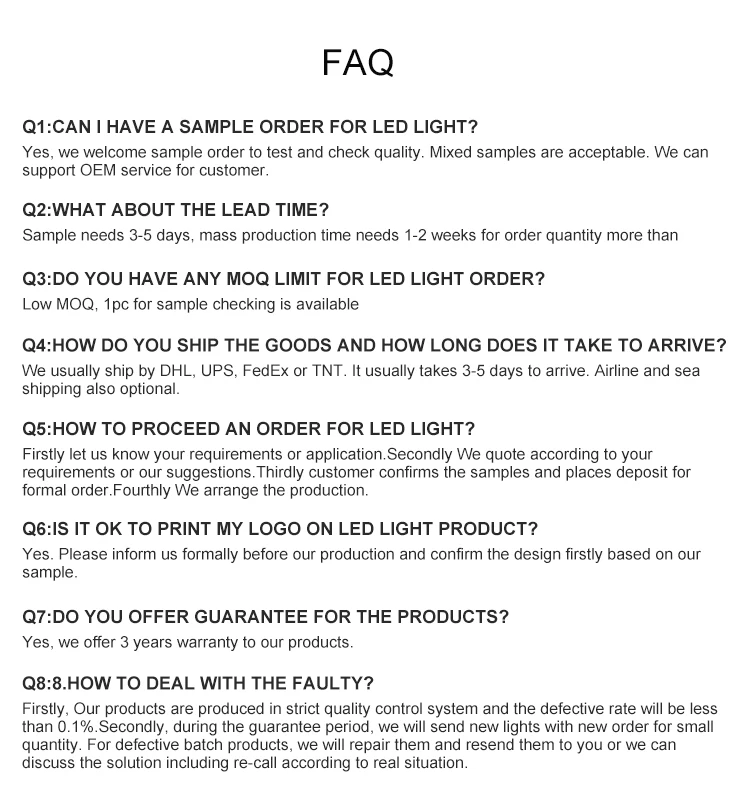 FAQ

Q1:CAN I HAVE A SAMPLE ORDER FOR LED LIGHT?
Yes, we welcome sample order to test and check quality. Mixed samples are acceptable. We can support OEM service for customer.

Q2:WHAT ABOUT THE LEAD TIME?
Sample needs 3-5 days, mass production time needs 1-2 weeks for order quantity more than

Q3:DO YOU HAVE ANY MOQ LIMIT FOR LED LIGHT ORDER?
Low MOQ, 1pc for sample checking is available

Q4:HOW DO YOU SHIP THE GOODS AND HOW LONG DOES IT TAKE TO ARRIVE?
We usually ship by DHL, UPS, FedEx or TNT. It usually takes 3-5 days to arrive. Airline and sea shipping also optional.

Q5:HOW TO PROCEED AN ORDER FOR LED LIGHT?
Firstly let us know your requirements or application.Secondly We quote according to your requirements or our suggestions.Thirdly customer confirms the samples and places deposit for formal order.Fourthly We arrange the production.

Q6:IS IT OK TO PRINT MY LOGO ON LED LIGHT PRODUCT?
Yes. Please inform us formally before our production and confirm the design firstly based on our sample.

Q7:DO YOU OFFER GUARANTEE FOR THE PRODUCTS?
Yes, we offer 3 years warranty to our products.

Q8:8.HOW TO DEAL WITH THE FAULTY?
Firstly, Our products are produced in strict quality control system and the defective rate will be less than 0.1%.Secondly, during the guarantee period, we will send new lights with new order for small quantity. For defective batch products, we will repair them and resend them to you or we can discuss the solution including re-call according to real situation.